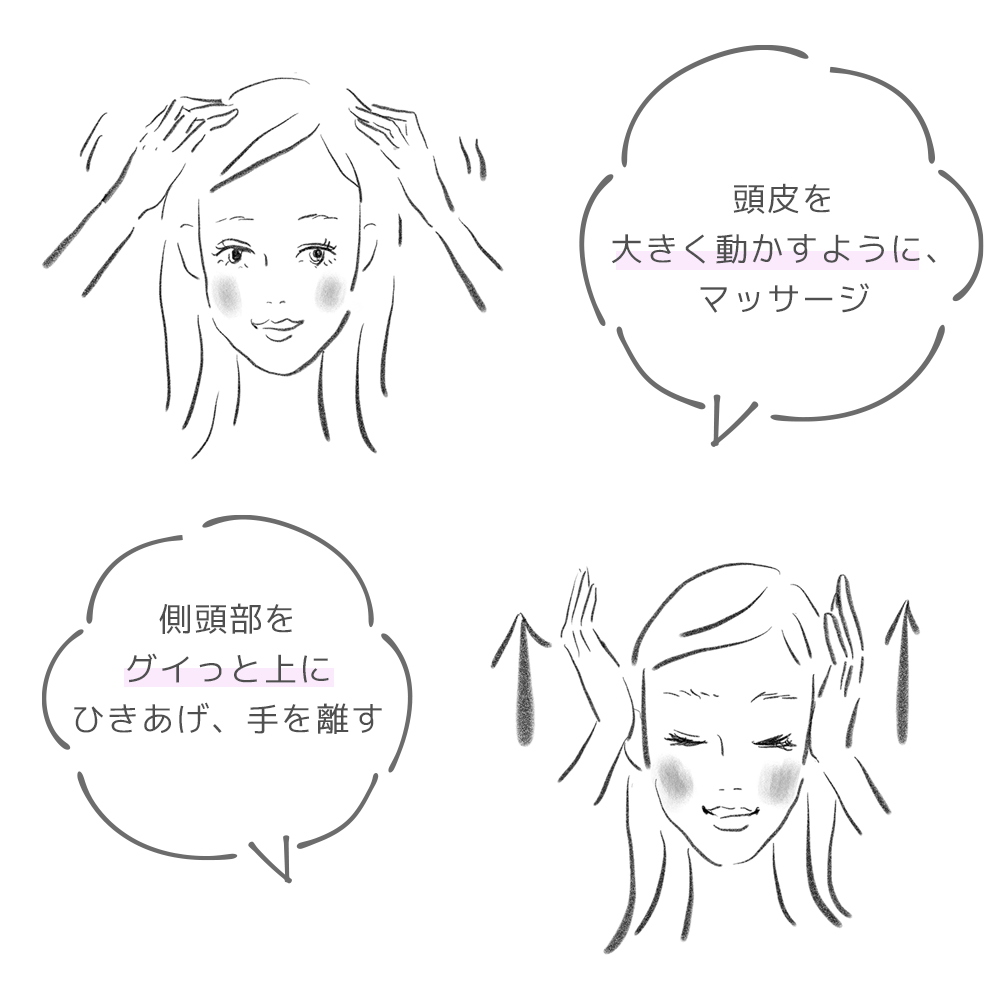 頭皮を
大きく動かすように、
マッサージ

側頭部を
グイっと上に
ひきあげ、手を離す